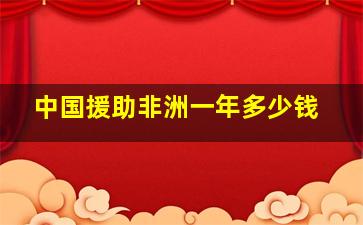 中国援助非洲一年多少钱